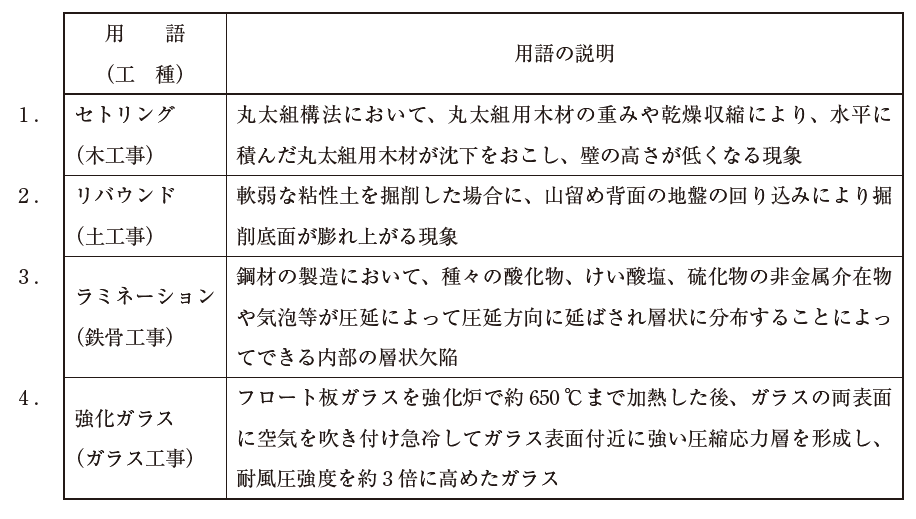 |  | 用　語<br>（工　種） | 用語の説明 |
|---|---|---|
| 1． | セトリング<br>（木工事） | 丸太組構法において、丸太組用木材の重みや乾燥収縮により、水平に積んだ丸太組用木材が沈下をおこし、壁の高さが低くなる現象 |
| 2． | リバウンド<br>（土工事） | 軟弱な粘性土を掘削した場合に、山留め背面の地盤の回り込みにより掘削底面が膨れ上がる現象 |
| 3． | ラミネーション<br>（鉄骨工事） | 鋼材の製造において、種々の酸化物、けい酸塩、硫化物の非金属介在物や気泡等が圧延によって圧延方向に延ばされ層状に分布することによってできる内部の層状欠陥 |
| 4． | 強化ガラス<br>（ガラス工事） | フロート板ガラスを強化炉で約 650 ℃まで加熱した後、ガラスの両表面に空気を吹き付け急冷してガラス表面付近に強い圧縮応力層を形成し、耐風圧強度を約 3 倍に高めたガラス |